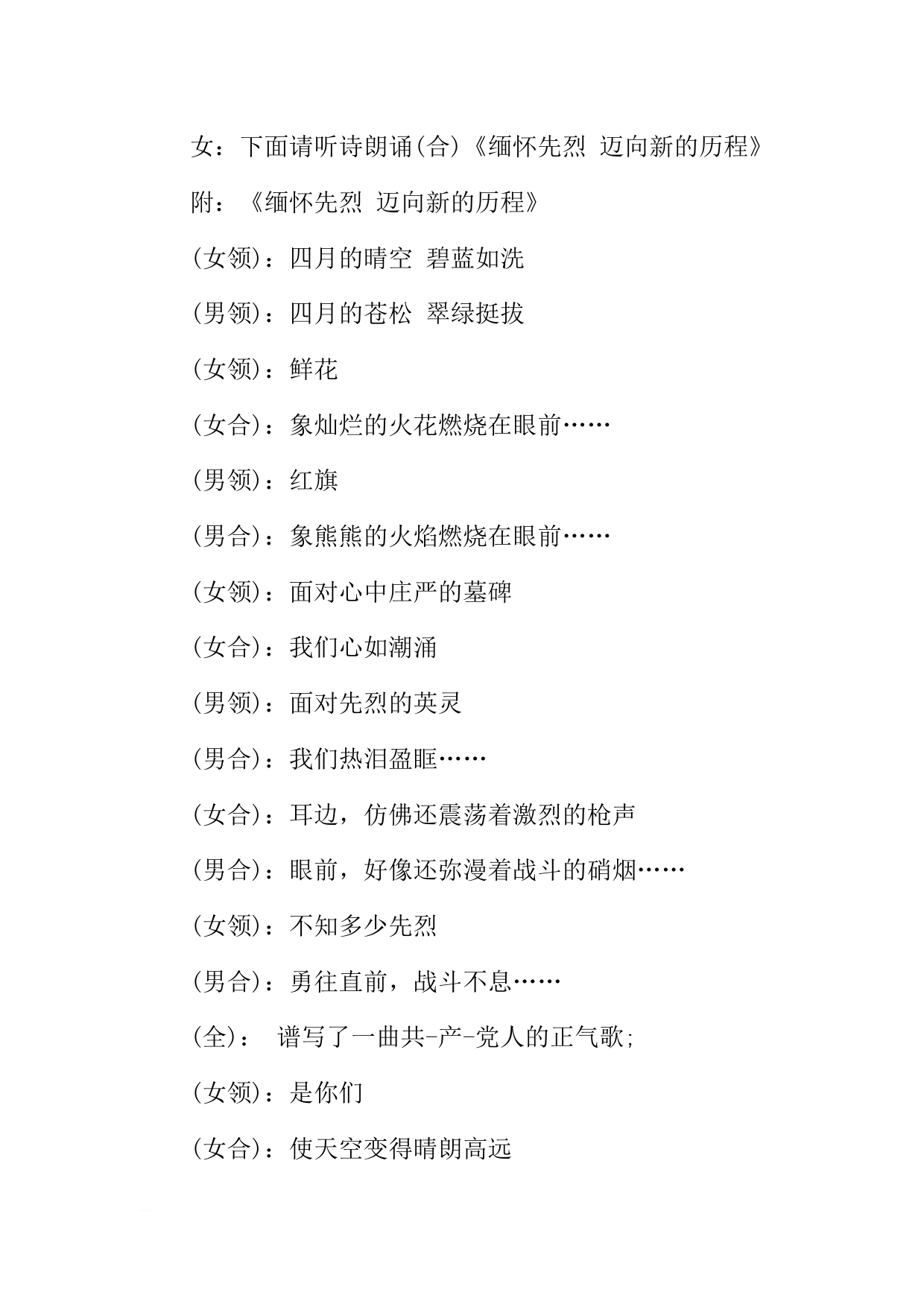 女：下面请听诗朗诵(合)《缅怀先烈 迈向新的历程》

附：《缅怀先烈 迈向新的历程》

(女领)：四月的晴空 碧蓝如洗

(男领)：四月的苍松 翠绿挺拔

(女领)：鲜花

(女合)：象灿烂的火花燃烧在眼前……

(男领)：红旗

(男合)：象熊熊的火焰燃烧在眼前……

(女领)：面对心中庄严的墓碑

(女合)：我们心如潮涌

(男领)：面对先烈的英灵

(男合)：我们热泪盈眶……

(女合)：耳边，仿佛还震荡着激烈的枪声

(男合)：眼前，好像还弥漫着战斗的硝烟……

(女领)：不知多少先烈

(男合)：勇往直前，战斗不息……

(全)： 谱写了一曲共-产-党人的正气歌;

(女领)：是你们

(女合)：使天空变得晴朗高远